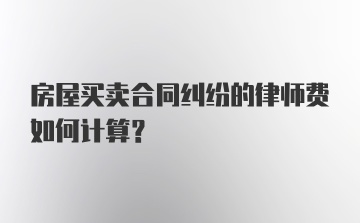 房屋买卖合同纠纷的律师费如何计算?